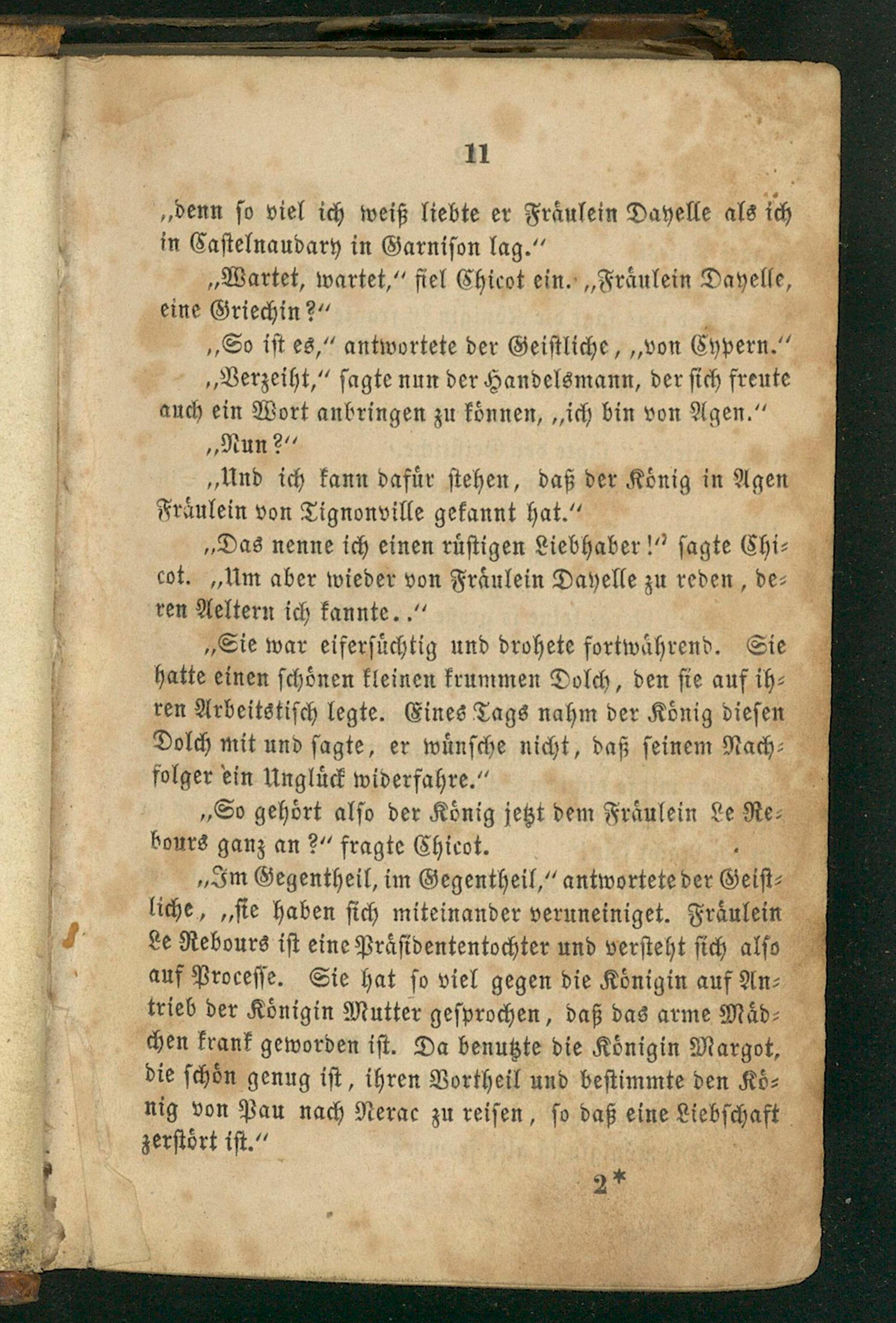 11

„denn so viel ich weiß liebte er Fräulein Dayelle als ich in Castelnaudary in Garnison lag.“

„Wartet, wartet,“ fiel Chicot ein. „Fräulein Dayelle, eine Griechin?“

„So ist es,“ antwortete der Geistliche, „von Cypern.“

„Verzeiht,“ sagte nun der Handelsmann, der sich freute auch ein Wort anbringen zu können, „ich bin von Agen.“

„Nun?“

„Und ich kann dafür stehen, daß der König in Agen Fräulein von Tignonville gekannt hat.“

„Das nenne ich einen rüstigen Liebhaber!“ sagte Chicot. „Um aber wieder von Fräulein Dayelle zu reden, deren Aeltern ich kannte..“

„Sie war eifersüchtig und drohete fortwährend. Sie hatte einen schönen kleinen krummen Dolch, den sie auf ihren Arbeitstisch legte. Eines Tags nahm der König diesen Dolch mit und sagte, er wünsche nicht, daß seinem Nachfolger ein Unglück widerfahre.“

„So gehört also der König jetzt dem Fräulein Le Rebours ganz an?“ fragte Chicot.

„Im Gegentheil, im Gegentheil,“ antwortete der Geistliche, „sie haben sich miteinander veruneiniget. Fräulein Le Rebours ist eine Präsidententochter und versteht sich also auf Processe. Sie hat so viel gegen die Königin auf Antrieb der Königin Mutter gesprochen, daß das arme Mädchen krank geworden ist. Da benutzte die Königin Margot, die schön genug ist, ihren Vortheil und bestimmte den König von Pau nach Nerac zu reisen, so daß eine Liebschaft zerstört ist.“

2*